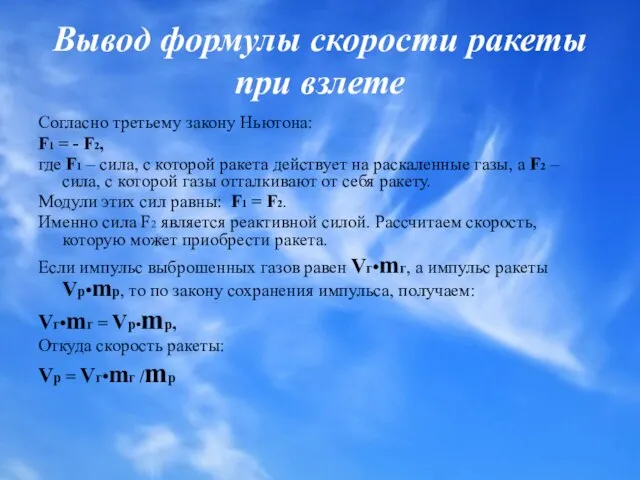 Вывод формулы скорости ракеты при взлете

Согласно третьему закону Ньютона:

$F_1 = - F_2$,

где $F_1$ – сила, с которой ракета действует на раскаленные газы, а $F_2$ – сила, с которой газы отталкивают от себя ракету.

Модули этих сил равны: $F_1 = F_2$.

Именно сила $F_2$ является реактивной силой. Рассчитаем скорость, которую может приобрести ракета.

Если импульс выброшенных газов равен $V_г \cdot m_г$, а импульс ракеты $V_р \cdot m_р$, то по закону сохранения импульса, получаем:

$V_г \cdot m_г = V_р \cdot m_р$,

Откуда скорость ракеты:

$V_р = V_г \cdot m_г / m_р$